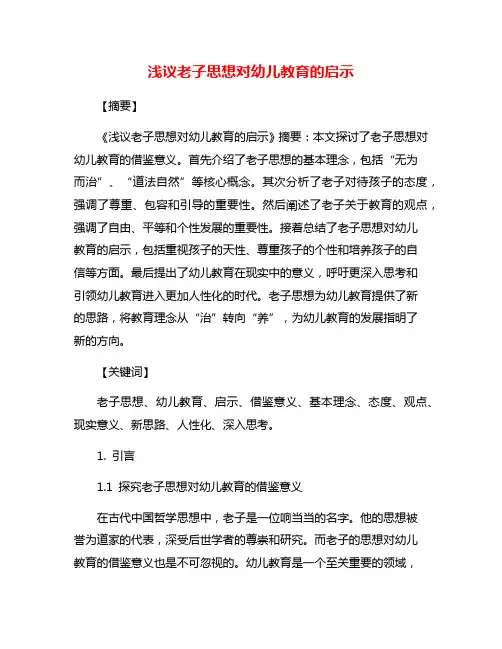 浅议老子思想对幼儿教育的启示

【摘要】

《浅议老子思想对幼儿教育的启示》摘要：本文探讨了老子思想对幼儿教育的借鉴意义。首先介绍了老子思想的基本理念，包括“无为而治”、“道法自然”等核心概念。其次分析了老子对待孩子的态度，强调了尊重、包容和引导的重要性。然后阐述了老子关于教育的观点，强调了自由、平等和个性发展的重要性。接着总结了老子思想对幼儿教育的启示，包括重视孩子的天性、尊重孩子的个性和培养孩子的自信等方面。最后提出了幼儿教育在现实中的意义，呼吁更深入思考和引领幼儿教育进入更加人性化的时代。老子思想为幼儿教育提供了新的思路，将教育理念从“治”转向“养”，为幼儿教育的发展指明了新的方向。

【关键词】

老子思想、幼儿教育、启示、借鉴意义、基本理念、态度、观点、现实意义、新思路、人性化、深入思考。

1. 引言

1.1 探究老子思想对幼儿教育的借鉴意义

在古代中国哲学思想中，老子是一位响当当的名字。他的思想被誉为道家的代表，深受后世学者的尊崇和研究。而老子的思想对幼儿教育的借鉴意义也是不可忽视的。幼儿教育是一个至关重要的领域，